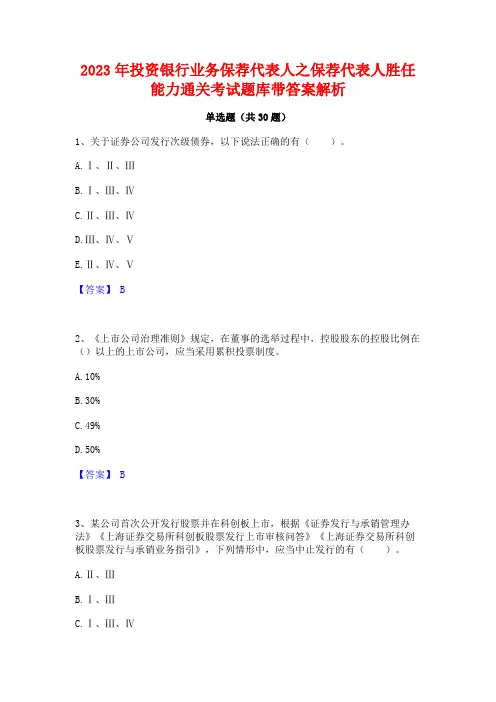 2023 年投资银行业务保荐代表人之保荐代表人胜任能力通关考试题库带答案解析

单选题（共 30 题）

1、关于证券公司发行次级债券，以下说法正确的有（　　）。

A. Ⅰ、Ⅱ、Ⅲ

B. Ⅰ、Ⅲ、Ⅳ

C. Ⅱ、Ⅲ、Ⅳ

D. Ⅲ、Ⅳ、Ⅴ

E. Ⅱ、Ⅳ、Ⅴ

【答案】 B

2、《上市公司治理准则》规定，在董事的选举过程中，控股股东的控股比例在（）以上的上市公司，应当采用累积投票制度。

A. 10%

B. 30%

C. 49%

D. 50%

【答案】 B

3、某公司首次公开发行股票并在科创板上市，根据《证券发行与承销管理办法》《上海证券交易所科创板股票发行上市审核问答》《上海证券交易所科创板股票发行与承销业务指引》，下列情形中，应当中止发行的有（　　）。

A. Ⅱ、Ⅲ

B. Ⅰ、Ⅲ

C. Ⅰ、Ⅲ、Ⅳ